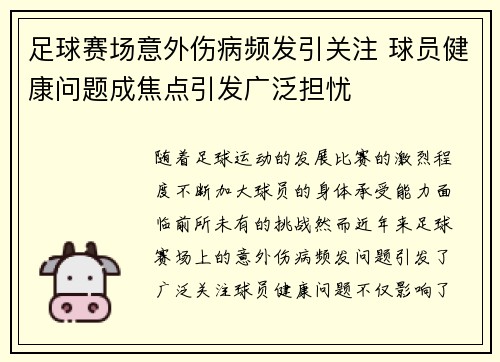 足球赛场意外伤病频发引关注 球员健康问题成焦点引发广泛担忧

随着足球运动的发展比赛的激烈程度不断加大球员的身体承受能力面临前所未有的挑战然而近年来足球赛场上的意外伤病频发问题引发了广泛关注球员健康问题不仅影响了